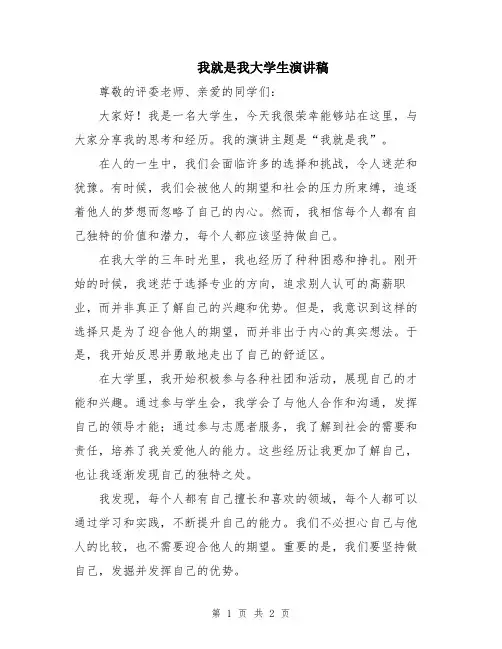 我就是我大学生演讲稿

尊敬的评委老师、亲爱的同学们：

大家好！我是一名大学生，今天我很荣幸能够站在这里，与大家分享我的思考和经历。我的演讲主题是“我就是我”。

在人的一生中，我们会面临许多的选择和挑战，令人迷茫和犹豫。有时候，我们会被他人的期望和社会的压力所束缚，追逐着他人的梦想而忽略了自己的内心。然而，我相信每个人都有自己独特的价值和潜力，每个人都应该坚持做自己。

在我大学的三年时光里，我也经历了种种困惑和挣扎。刚开始的时候，我迷茫于选择专业的方向，追求别人认可的高薪职业，而并非真正了解自己的兴趣和优势。但是，我意识到这样的选择只是为了迎合他人的期望，而并非出于内心的真实想法。于是，我开始反思并勇敢地走出了自己的舒适区。

在大学里，我开始积极参与各种社团和活动，展现自己的才能和兴趣。通过参与学生会，我学会了与他人合作和沟通，发挥自己的领导才能；通过参与志愿者服务，我了解到社会的需要和责任，培养了我关爱他人的能力。这些经历让我更加了解自己，也让我逐渐发现自己的独特之处。

我发现，每个人都有自己擅长和喜欢的领域，每个人都可以通过学习和实践，不断提升自己的能力。我们不必担心自己与他人的比较，也不需要迎合他人的期望。重要的是，我们要坚持做自己，发掘并发挥自己的优势。

第 1 页 共 2 页